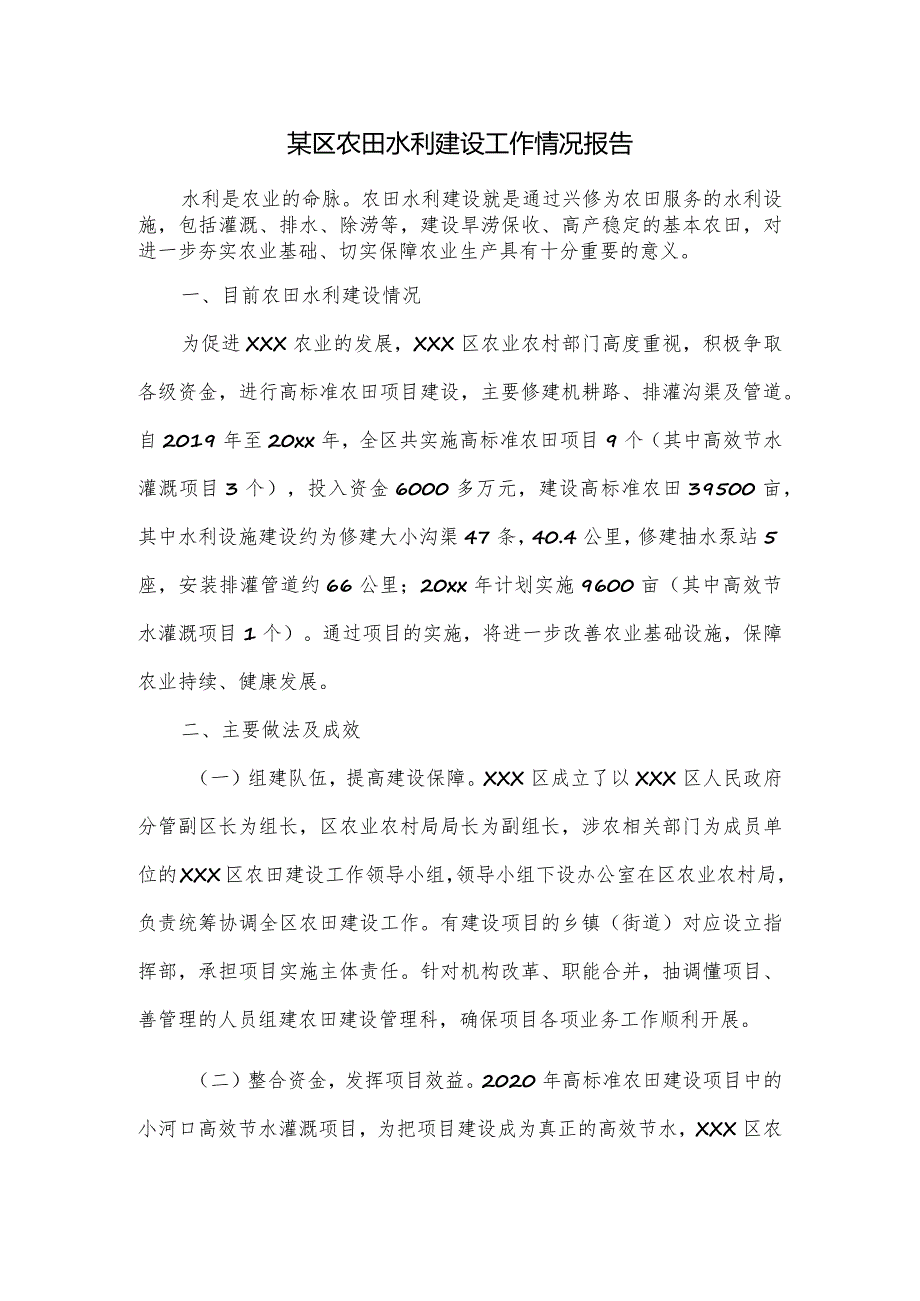 某区农田水利建设工作情况报告

水利是农业的命脉。农田水利建设就是通过兴修为农田服务的水利设施，包括灌溉、排水、除涝等，建设旱涝保收、高产稳定的基本农田，对进一步夯实农业基础、切实保障农业生产具有十分重要的意义。

一、目前农田水利建设情况

为促进XXX农业的发展，XXX区农业农村部门高度重视，积极争取各级资金，进行高标准农田项目建设，主要修建机耕路、排灌沟渠及管道。自2019年至20xx年，全区共实施高标准农田项目9个（其中高效节水灌溉项目3个），投入资金6000多万元，建设高标准农田39500亩，其中水利设施建设约为修建大小沟渠47条，40.4公里，修建抽水泵站5座，安装排灌管道约66公里；20xx年计划实施9600亩（其中高效节水灌溉项目1个）。通过项目的实施，将进一步改善农业基础设施，保障农业持续、健康发展。

二、主要做法及成效

（一）组建队伍，提高建设保障。XXX区成立了以XXX区人民政府分管副区长为组长，区农业农村局局长为副组长，涉农相关部门为成员单位的XXX区农田建设工作领导小组，领导小组下设办公室在区农业农村局，负责统筹协调全区农田建设工作。有建设项目的乡镇（街道）对应设立指挥部，承担项目实施主体责任。针对机构改革、职能合并，抽调懂项目、善管理的人员组建农田建设管理科，确保项目各项业务工作顺利开展。

（二）整合资金，发挥项目效益。2020年高标准农田建设项目中的小河口高效节水灌溉项目，为把项目建设成为真正的高效节水，XXX区农